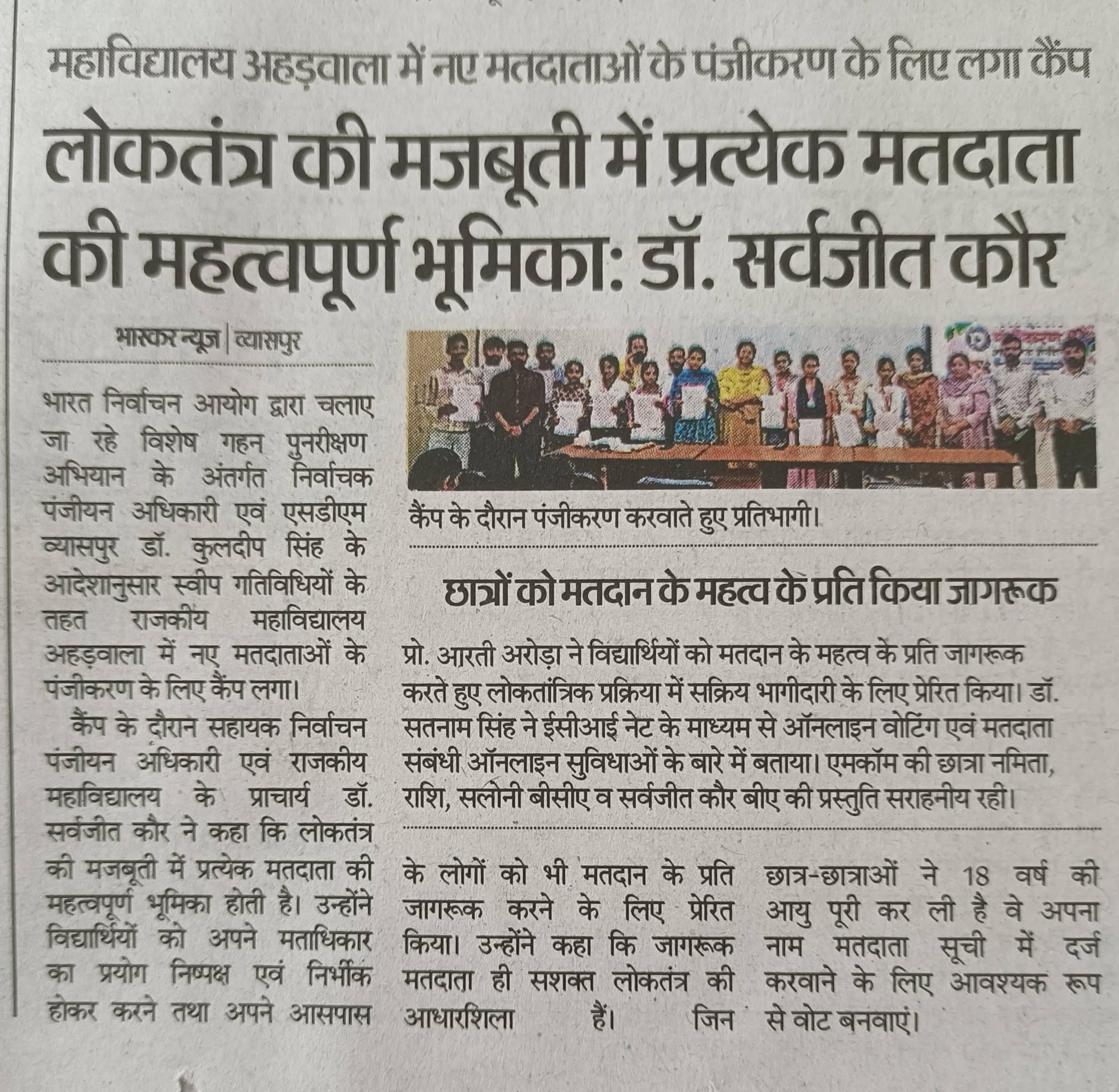 महाविद्यालय अहड़वाला में नए मतदाताओं के पंजीकरण के लिए लगा कैंप

लोकतंत्र की मजबूती में प्रत्येक मतदाता की महत्वपूर्ण भूमिका: डॉ. सर्वजीत कौर

भास्कर न्यूज | व्यासपुर

भारत निर्वाचन आयोग द्वारा चलाए जा रहे विशेष गहन पुनरीक्षण अभियान के अंतर्गत निर्वाचक पंजीयन अधिकारी एवं एसडीएम व्यासपुर डॉ. कुलदीप सिंह के आदेशानुसार स्वीप गतिविधियों के तहत राजकीय महाविद्यालय अहड़वाला में नए मतदाताओं के पंजीकरण के लिए कैंप लगा।

कैंप के दौरान सहायक निर्वाचन पंजीयन अधिकारी एवं राजकीय महाविद्यालय के प्राचार्य डॉ. सर्वजीत कौर ने कहा कि लोकतंत्र की मजबूती में प्रत्येक मतदाता की महत्वपूर्ण भूमिका होती है। उन्होंने विद्यार्थियों को अपने मताधिकार का प्रयोग निष्पक्ष एवं निर्भीक होकर करने तथा अपने आसपास के लोगों को भी मतदान के प्रति जागरूक करने के लिए प्रेरित किया। उन्होंने कहा कि जागरूक मतदाता ही सशक्त लोकतंत्र की आधारशिला हैं। जिन छात्र-छात्राओं ने 18 वर्ष की आयु पूरी कर ली है वे अपना नाम मतदाता सूची में दर्ज करवाने के लिए आवश्यक रूप से वोट बनवाएं।

कैंप के दौरान पंजीकरण करवाते हुए प्रतिभागी।

छात्रों को मतदान के महत्व के प्रति किया जागरूक

प्रो. आरती अरोड़ा ने विद्यार्थियों को मतदान के महत्व के प्रति जागरूक करते हुए लोकतांत्रिक प्रक्रिया में सक्रिय भागीदारी के लिए प्रेरित किया। डॉ. सतनाम सिंह ने ईसीआई नेट के माध्यम से ऑनलाइन वोटिंग एवं मतदाता संबंधी ऑनलाइन सुविधाओं के बारे में बताया। एमकॉम की छात्रा नमिता, राशि, सलोनी बीसीए व सर्वजीत कौर बीए की प्रस्तुति सराहनीय रही।